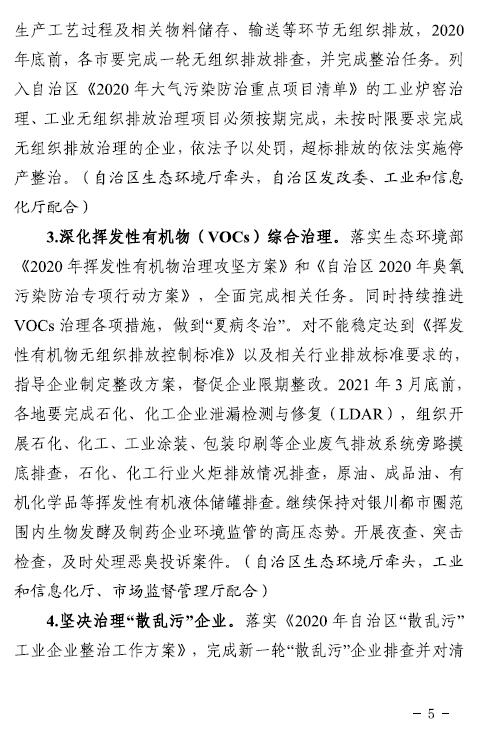 生产工艺过程及相关物料储存、输送等环节无组织排放，2020年底前，各市要完成一轮无组织排放排查，并完成整治任务。列入自治区《2020年大气污染防治重点项目清单》的工业炉窑治理、工业无组织排放治理项目必须按期完成，未按时限要求完成无组织排放治理的企业，依法予以处罚，超标排放的依法实施停产整治。（自治区生态环境厅牵头，自治区发改委、工业和信息化厅配合）

3.深化挥发性有机物（VOCs）综合治理。落实生态环境部《2020年挥发性有机物治理攻坚方案》和《自治区2020年臭氧污染防治专项行动方案》，全面完成相关任务。同时持续推进VOCs治理各项措施，做到“夏病冬治”。对不能稳定达到《挥发性有机物无组织排放控制标准》以及相关行业排放标准要求的，指导企业制定整改方案，督促企业限期整改。2021年3月底前，各地要完成石化、化工企业泄漏检测与修复（LDAR），组织开展石化、化工、工业涂装、包装印刷等企业废气排放系统旁路摸底排查，石化、化工行业火炬排放情况排查，原油、成品油、有机化学品等挥发性有机液体储罐排查。继续保持对银川都市圈范围内生物发酵及制药企业环境监管的高压态势。开展夜查、突击检查，及时处理恶臭投诉案件。（自治区生态环境厅牵头，工业和信息化厅、市场监督管理厅配合）

4.坚决治理“散乱污”企业。落实《2020年自治区“散乱污”工业企业整治工作方案》，完成新一轮“散乱污”企业排查并对清

－5－